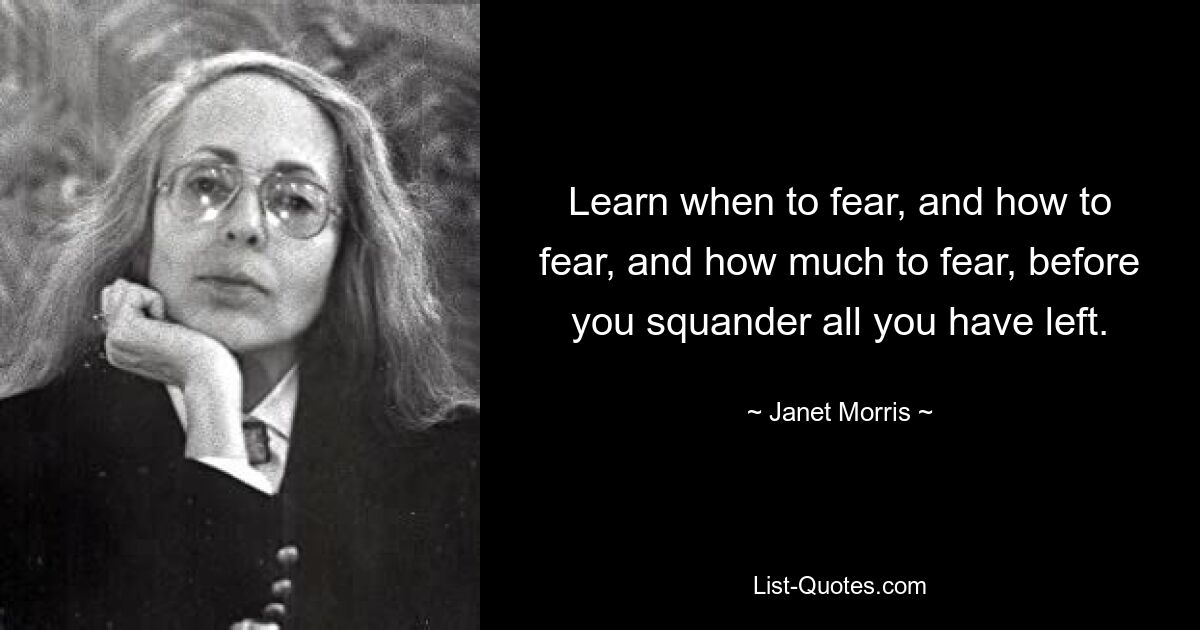 Learn when to fear, and how to fear, and how much to fear, before you squander all you have left.

~ Janet Morris ~

List-Quotes.com